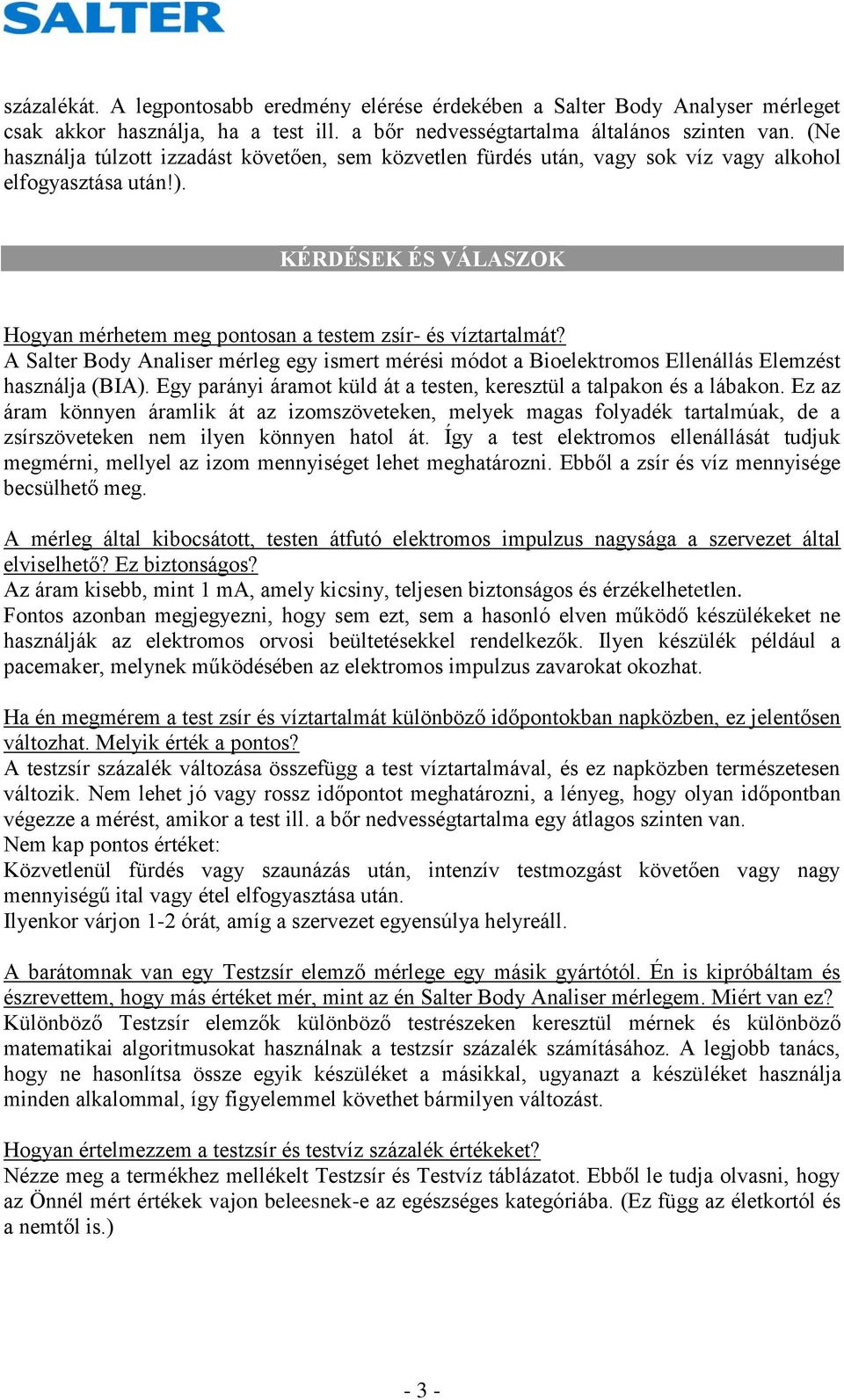 SALTER

százalékát. A legpontosabb eredmény elérése érdekében a Salter Body Analyser mérleget csak akkor használja, ha a test ill. a bőr nedvességtartalma általános szinten van. (Ne használja túlzott izzadást követően, sem közvetlen fürdés után, vagy sok víz vagy alkohol elfogyasztása után!).

KÉRDÉSEK ÉS VÁLASZOK

Hogyan mérhetem meg pontosan a testem zsír- és víztartalmát?
A Salter Body Analiser mérleg egy ismert mérési módot a Bioelektromos Ellenállás Elemzést használja (BIA). Egy parányi áramot küld át a testen, keresztül a talpakon és a lábakon. Ez az áram könnyen áramlik át az izomszöveteken, melyek magas folyadék tartalmúak, de a zsírszöveteken nem ilyen könnyen hatol át. Így a test elektromos ellenállását tudjuk megmérni, mellyel az izom mennyiséget lehet meghatározni. Ebből a zsír és víz mennyisége becsülhető meg.

A mérleg által kibocsátott, testen átfutó elektromos impulzus nagysága a szervezet által elviselhető? Ez biztonságos?
Az áram kisebb, mint 1 mA, amely kicsiny, teljesen biztonságos és érzékelhetetlen.
Fontos azonban megjegyezni, hogy sem ezt, sem a hasonló elven működő készülékeket ne használják az elektromos orvosi beültetésekkel rendelkezők. Ilyen készülék például a pacemaker, melynek működésében az elektromos impulzus zavarokat okozhat.

Ha én megmérem a test zsír és víztartalmát különböző időpontokban napközben, ez jelentősen változhat. Melyik érték a pontos?
A testzsír százalék változása összefügg a test víztartalmával, és ez napközben természetesen változik. Nem lehet jó vagy rossz időpontot meghatározni, a lényeg, hogy olyan időpontban végezze a mérést, amikor a test ill. a bőr nedvességtartalma egy átlagos szinten van.
Nem kap pontos értéket:
Közvetlenül fürdés vagy szaunázás után, intenzív testmozgást követően vagy nagy mennyiségű ital vagy étel elfogyasztása után.
Ilyenkor várjon 1-2 órát, amíg a szervezet egyensúlya helyreáll.

A barátomnak van egy Testzsír elemző mérlege egy másik gyártótól. Én is kipróbáltam és észrevettem, hogy más értéket mér, mint az én Salter Body Analiser mérlegem. Miért van ez?
Különböző Testzsír elemzők különböző testrészeken keresztül mérnek és különböző matematikai algoritmusokat használnak a testzsír százalék számításához. A legjobb tanács, hogy ne hasonlítsa össze egyik készüléket a másikkal, ugyanazt a készüléket használja minden alkalommal, így figyelemmel követhet bármilyen változást.

Hogyan értelmezzem a testzsír és testvíz százalék értékeket?
Nézze meg a termékhez mellékelt Testzsír és Testvíz táblázatot. Ebből le tudja olvasni, hogy az Önnél mért értékek vajon beleesnek-e az egészséges kategóriába. (Ez függ az életkortól és a nemtől is.)

- 3 -